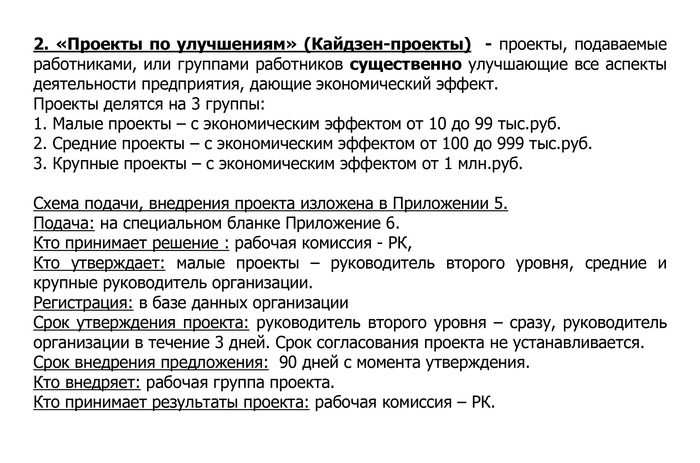 2. «Проекты по улучшениям» (Кайдзен-проекты) - проекты, подаваемые работниками, или группами работников существенно улучшающие все аспекты деятельности предприятия, дающие экономический эффект.
Проекты делятся на 3 группы:
1. Малые проекты – с экономическим эффектом от 10 до 99 тыс.руб.
2. Средние проекты – с экономическим эффектом от 100 до 999 тыс.руб.
3. Крупные проекты – с экономическим эффектом от 1 млн.руб.

Схема подачи, внедрения проекта изложена в Приложении 5.
Подача: на специальном бланке Приложение 6.
Кто принимает решение : рабочая комиссия - РК,
Кто утверждает: малые проекты – руководитель второго уровня, средние и крупные руководитель организации.
Регистрация: в базе данных организации
Срок утверждения проекта: руководитель второго уровня – сразу, руководитель организации в течение 3 дней. Срок согласования проекта не устанавливается.
Срок внедрения предложения: 90 дней с момента утверждения.
Кто внедряет: рабочая группа проекта.
Кто принимает результаты проекта: рабочая комиссия – РК.